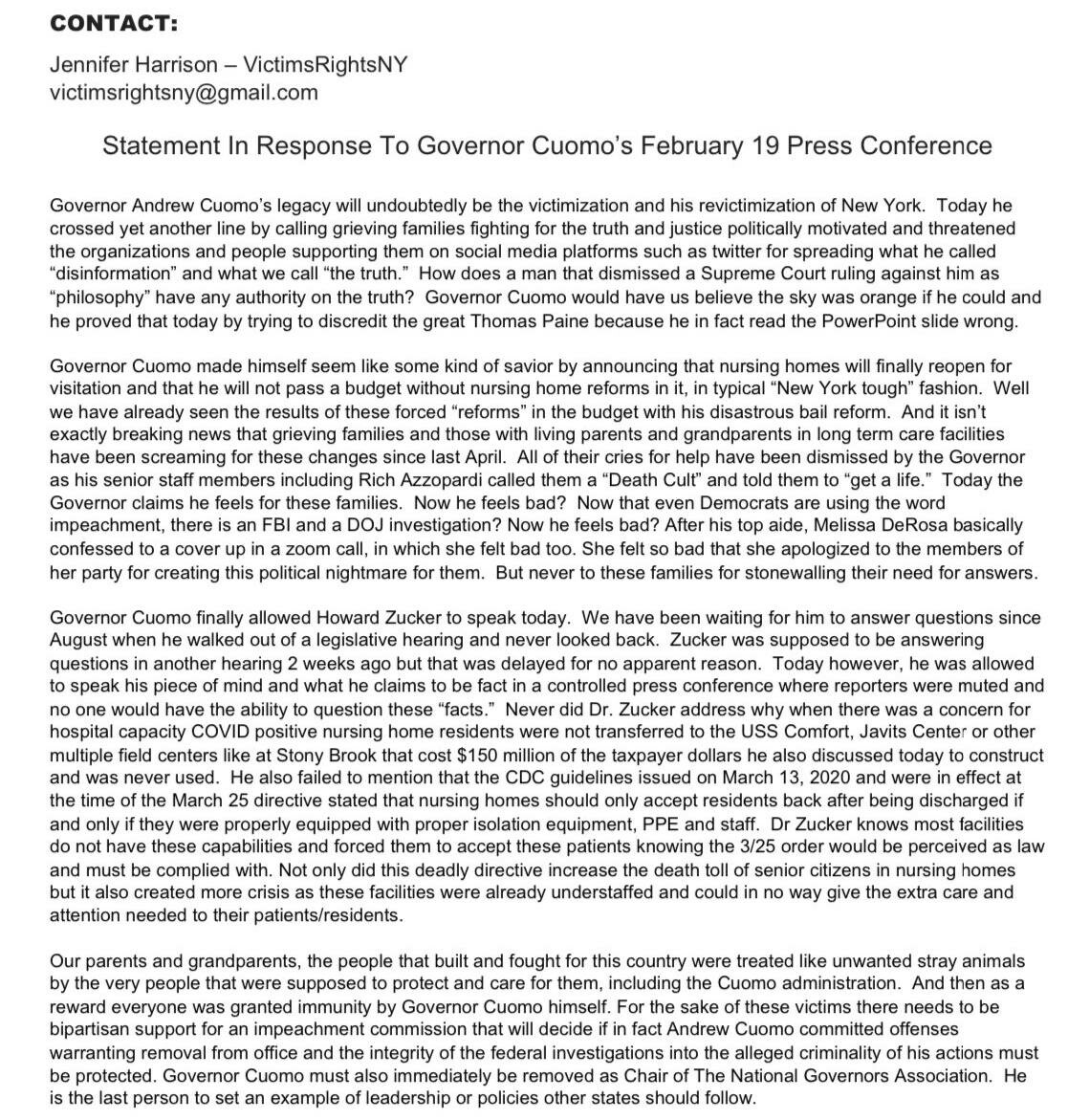 CONTACT:

Jennifer Harrison – VictimsRightsNY
victimsrightsny@gmail.com

Statement In Response To Governor Cuomo's February 19 Press Conference

Governor Andrew Cuomo's legacy will undoubtedly be the victimization and his revictimization of New York. Today he crossed yet another line by calling grieving families fighting for the truth and justice politically motivated and threatened the organizations and people supporting them on social media platforms such as twitter for spreading what he called "disinformation" and what we call "the truth." How does a man that dismissed a Supreme Court ruling against him as "philosophy" have any authority on the truth? Governor Cuomo would have us believe the sky was orange if he could and he proved that today by trying to discredit the great Thomas Paine because he in fact read the PowerPoint slide wrong.

Governor Cuomo made himself seem like some kind of savior by announcing that nursing homes will finally reopen for visitation and that he will not pass a budget without nursing home reforms in it, in typical "New York tough" fashion. Well we have already seen the results of these forced "reforms" in the budget with his disastrous bail reform. And it isn't exactly breaking news that grieving families and those with living parents and grandparents in long term care facilities have been screaming for these changes since last April. All of their cries for help have been dismissed by the Governor as his senior staff members including Rich Azzopardi called them a "Death Cult" and told them to "get a life." Today the Governor claims he feels for these families. Now he feels bad? Now that even Democrats are using the word impeachment, there is an FBI and a DOJ investigation? Now he feels bad? After his top aide, Melissa DeRosa basically confessed to a cover up in a zoom call, in which she felt bad too. She felt so bad that she apologized to the members of her party for creating this political nightmare for them. But never to these families for stonewalling their need for answers.

Governor Cuomo finally allowed Howard Zucker to speak today. We have been waiting for him to answer questions since August when he walked out of a legislative hearing and never looked back. Zucker was supposed to be answering questions in another hearing 2 weeks ago but that was delayed for no apparent reason. Today however, he was allowed to speak his piece of mind and what he claims to be fact in a controlled press conference where reporters were muted and no one would have the ability to question these "facts." Never did Dr. Zucker address why when there was a concern for hospital capacity COVID positive nursing home residents were not transferred to the USS Comfort, Javits Center or other multiple field centers like at Stony Brook that cost $150 million of the taxpayer dollars he also discussed today to construct and was never used. He also failed to mention that the CDC guidelines issued on March 13, 2020 and were in effect at the time of the March 25 directive stated that nursing homes should only accept residents back after being discharged if and only if they were properly equipped with proper isolation equipment, PPE and staff. Dr Zucker knows most facilities do not have these capabilities and forced them to accept these patients knowing the 3/25 order would be perceived as law and must be complied with. Not only did this deadly directive increase the death toll of senior citizens in nursing homes but it also created more crisis as these facilities were already understaffed and could in no way give the extra care and attention needed to their patients/residents.

Our parents and grandparents, the people that built and fought for this country were treated like unwanted stray animals by the very people that were supposed to protect and care for them, including the Cuomo administration. And then as a reward everyone was granted immunity by Governor Cuomo himself. For the sake of these victims there needs to be bipartisan support for an impeachment commission that will decide if in fact Andrew Cuomo committed offenses warranting removal from office and the integrity of the federal investigations into the alleged criminality of his actions must be protected. Governor Cuomo must also immediately be removed as Chair of The National Governors Association. He is the last person to set an example of leadership or policies other states should follow.